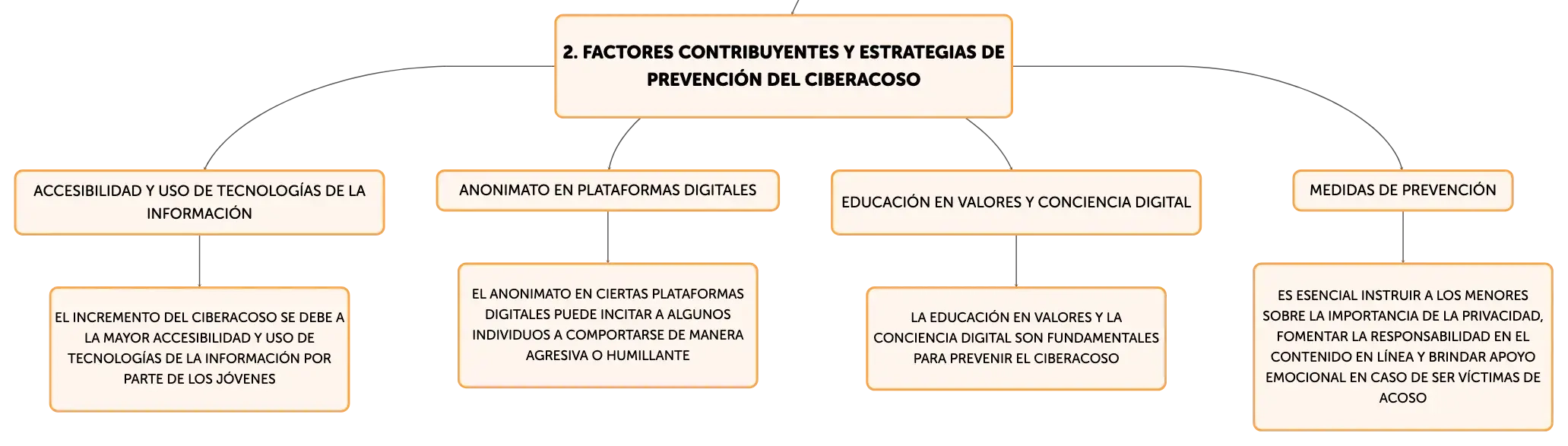 2. FACTORES CONTRIBUYENTES Y ESTRATEGIAS DE PREVENCIÓN DEL CIBERACOSO

ACCESIBILIDAD Y USO DE TECNOLOGÍAS DE LA INFORMACIÓN

EL INCREMENTO DEL CIBERACOSO SE DEBE A LA MAYOR ACCESIBILIDAD Y USO DE TECNOLOGÍAS DE LA INFORMACIÓN POR PARTE DE LOS JÓVENES

ANONIMATO EN PLATAFORMAS DIGITALES

EL ANONIMATO EN CIERTAS PLATAFORMAS DIGITALES PUEDE INCITAR A ALGUNOS INDIVIDUOS A COMPORTARSE DE MANERA AGRESIVA O HUMILLANTE

EDUCACIÓN EN VALORES Y CONCIENCIA DIGITAL

LA EDUCACIÓN EN VALORES Y LA CONCIENCIA DIGITAL SON FUNDAMENTALES PARA PREVENIR EL CIBERACOSO

MEDIDAS DE PREVENCIÓN

ES ESENCIAL INSTRUIR A LOS MENORES SOBRE LA IMPORTANCIA DE LA PRIVACIDAD, FOMENTAR LA RESPONSABILIDAD EN EL CONTENIDO EN LÍNEA Y BRINDAR APOYO EMOCIONAL EN CASO DE SER VÍCTIMAS DE ACOSO